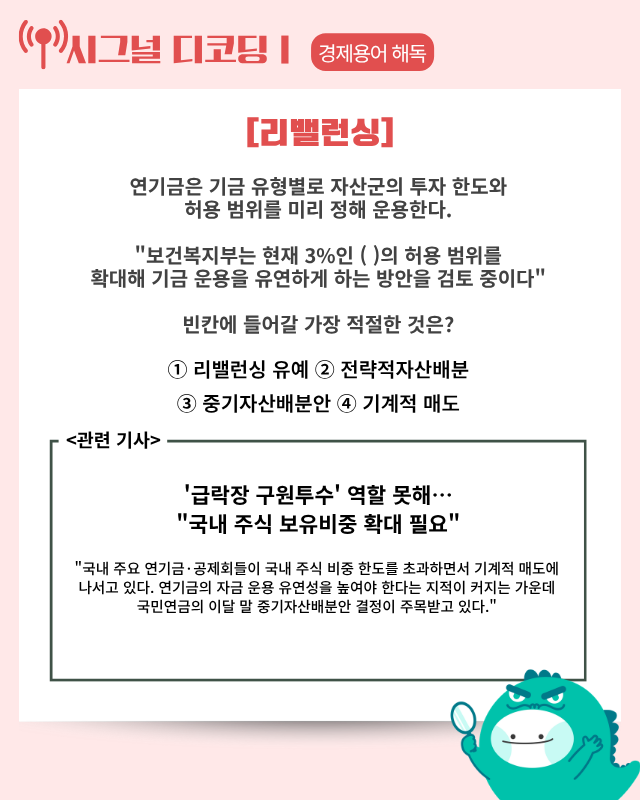 시그널 디코딩 I

경제용어 해독

[리밸런싱]

연기금은 기금 유형별로 자산군의 투자 한도와 허용 범위를 미리 정해 운용한다.

"보건복지부는 현재 3%인 ( )의 허용 범위를 확대해 기금 운용을 유연하게 하는 방안을 검토 중이다"

빈칸에 들어갈 가장 적절한 것은?

① 리밸런싱 유예 ② 전략적자산배분
③ 중기자산배분안 ④ 기계적 매도

<관련 기사>

'급락장 구원투수' 역할 못해…
"국내 주식 보유비중 확대 필요"

"국내 주요 연기금·공제회들이 국내 주식 비중 한도를 초과하면서 기계적 매도에 나서고 있다. 연기금의 자금 운용 유연성을 높여야 한다는 지적이 커지는 가운데 국민연금의 이달 말 중기자산배분안 결정이 주목받고 있다."